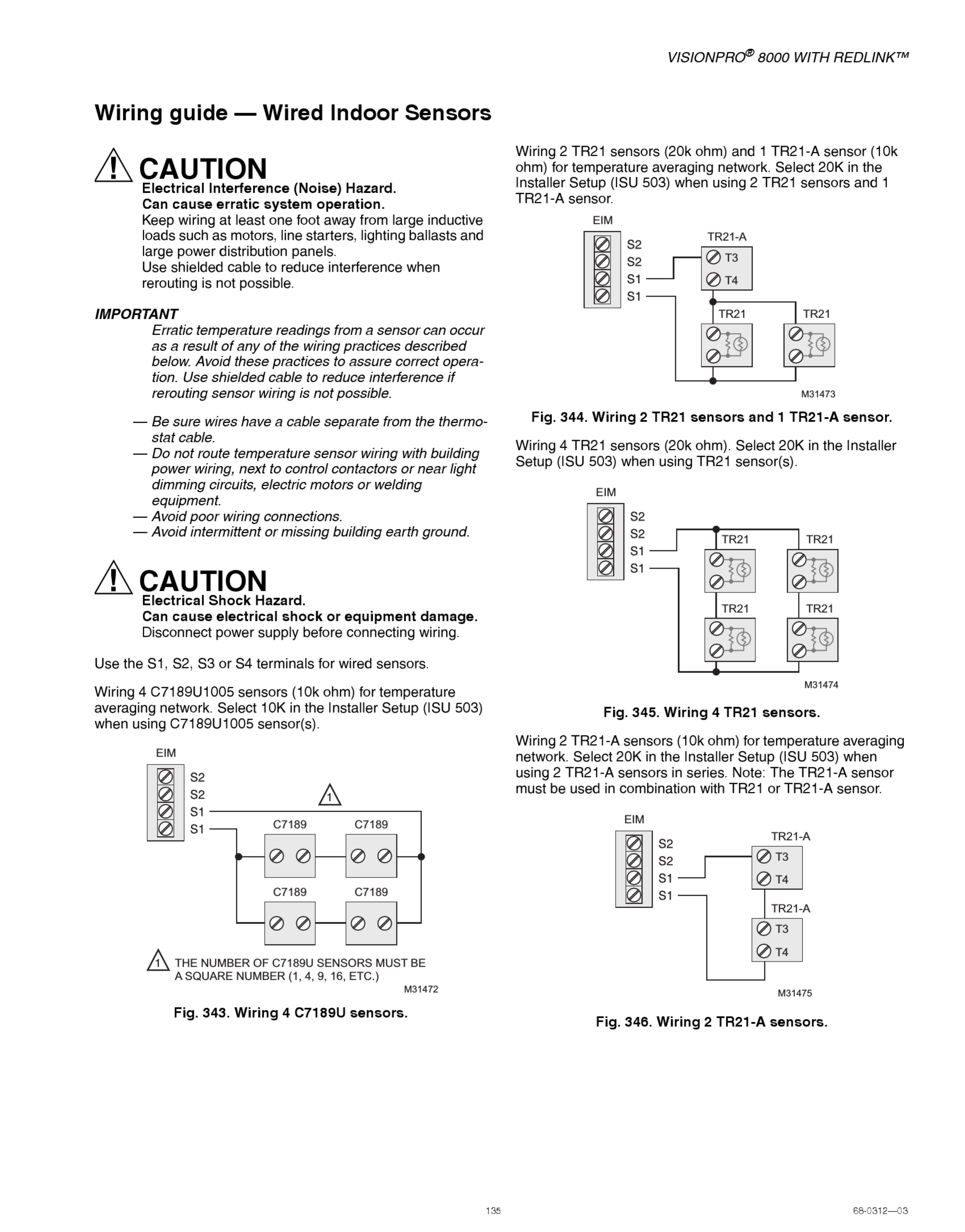 VISIONPRO® 8000 WITH REDLINK™

Wiring guide — Wired Indoor Sensors

CAUTION
Electrical Interference (Noise) Hazard.
Can cause erratic system operation.
Keep wiring at least one foot away from large inductive loads such as motors, line starters, lighting ballasts and large power distribution panels.
Use shielded cable to reduce interference when rerouting is not possible.

IMPORTANT
Erratic temperature readings from a sensor can occur as a result of any of the wiring practices described below. Avoid these practices to assure correct operation. Use shielded cable to reduce interference if rerouting sensor wiring is not possible.

— Be sure wires have a cable separate from the thermostat cable.
— Do not route temperature sensor wiring with building power wiring, next to control contactors or near light dimming circuits, electric motors or welding equipment.
— Avoid poor wiring connections.
— Avoid intermittent or missing building earth ground.

CAUTION
Electrical Shock Hazard.
Can cause electrical shock or equipment damage.
Disconnect power supply before connecting wiring.

Use the S1, S2, S3 or S4 terminals for wired sensors.

Wiring 4 C7189U1005 sensors (10k ohm) for temperature averaging network. Select 10K in the Installer Setup (ISU 503) when using C7189U1005 sensor(s).

EIM
S2
S2
S1
S1
1
C7189
C7189
C7189
C7189
1 THE NUMBER OF C7189U SENSORS MUST BE A SQUARE NUMBER (1, 4, 9, 16, ETC.)
M31472

Fig. 343. Wiring 4 C7189U sensors.

Wiring 2 TR21 sensors (20k ohm) and 1 TR21-A sensor (10k ohm) for temperature averaging network. Select 20K in the Installer Setup (ISU 503) when using 2 TR21 sensors and 1 TR21-A sensor.

EIM
S2
S2
S1
S1
TR21-A
T3
T4
TR21
TR21
M31473

Fig. 344. Wiring 2 TR21 sensors and 1 TR21-A sensor.

Wiring 4 TR21 sensors (20k ohm). Select 20K in the Installer Setup (ISU 503) when using TR21 sensor(s).

EIM
S2
S2
S1
S1
TR21
TR21
TR21
TR21
M31474

Fig. 345. Wiring 4 TR21 sensors.

Wiring 2 TR21-A sensors (10k ohm) for temperature averaging network. Select 20K in the Installer Setup (ISU 503) when using 2 TR21-A sensors in series. Note: The TR21-A sensor must be used in combination with TR21 or TR21-A sensor.

EIM
S2
S2
S1
S1
TR21-A
T3
T4
TR21-A
T3
T4
M31475

Fig. 346. Wiring 2 TR21-A sensors.

135

68-0312—03